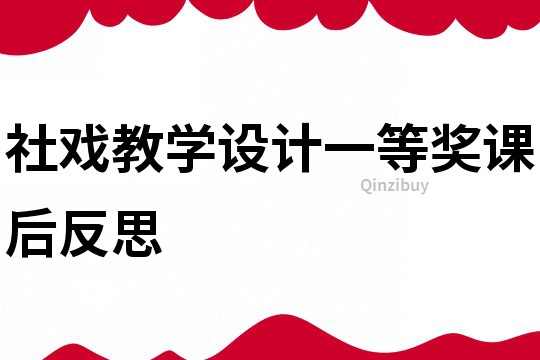 社戏教学设计一等奖课后反思

Qinzibuy